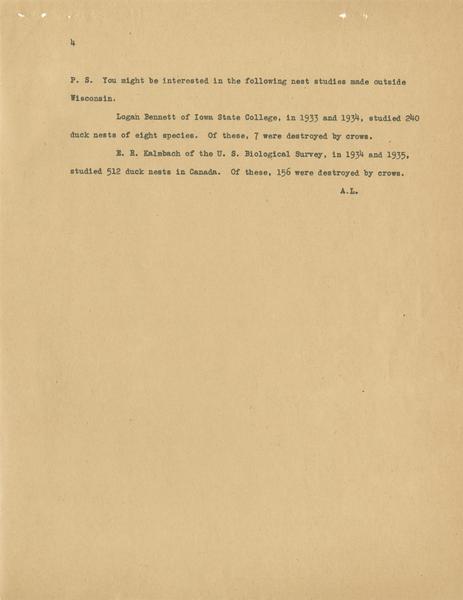 4

P. S. You might be interested in the following nest studies made outside Wisconsin.

Logan Bennett of Iowa State College, in 1933 and 1934, studied 240 duck nests of eight species. Of these, 7 were destroyed by crows.

E. R. Kalmbach of the U. S. Biological Survey, in 1934 and 1935, studied 512 duck nests in Canada. Of these, 156 were destroyed by crows.

A.L.